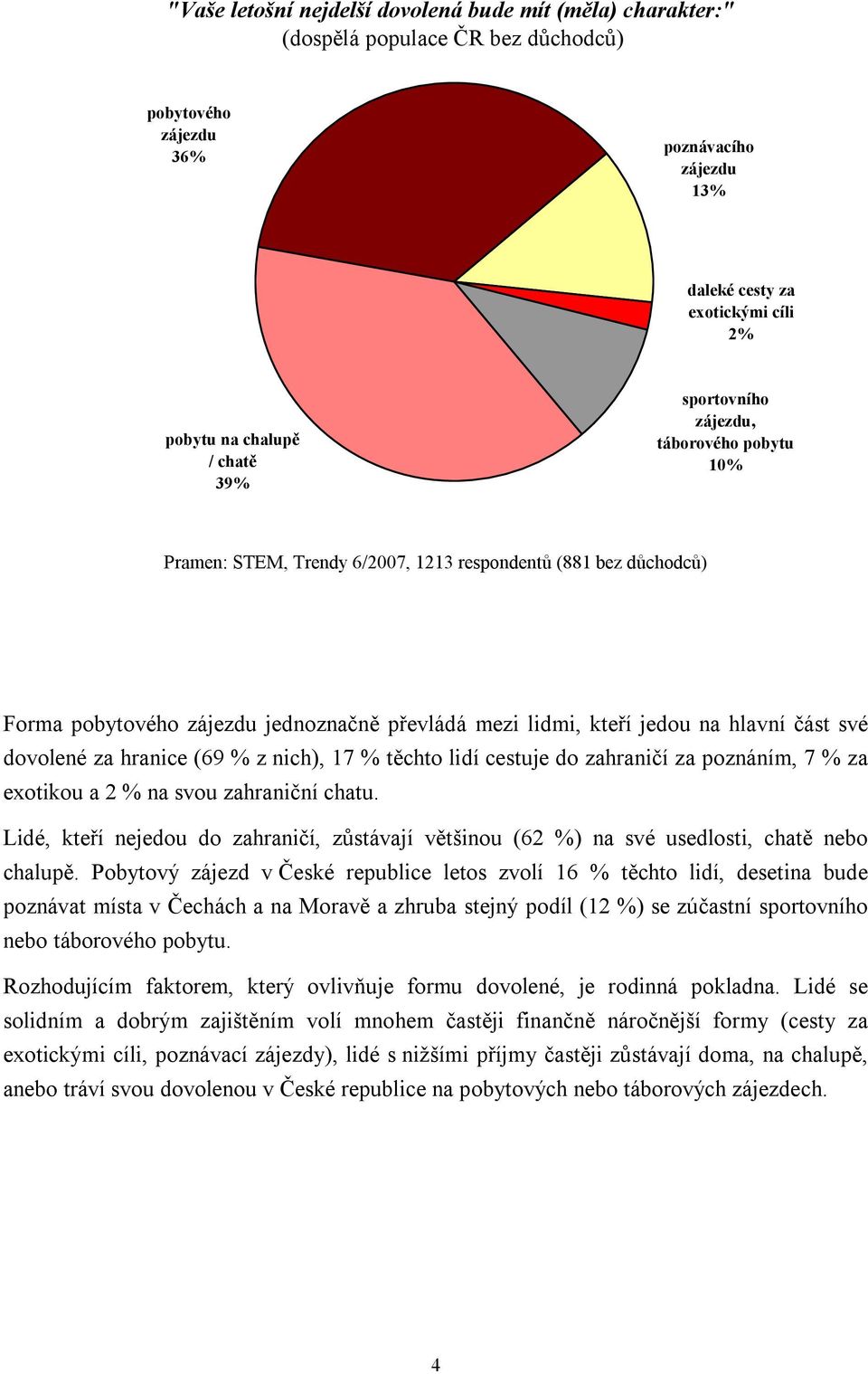 "Vaše letošní nejdelší dovolená bude mít (měla) charakter:"
(dospělá populace ČR bez důchodců)

pobytového zájezdu 36%

poznávacího zájezdu 13%

daleké cesty za exotickými cíli 2%

sportovního zájezdu, táborového pobytu 10%

pobytu na chalupě / chatě 39%

Pramen: STEM, Trendy 6/2007, 1213 respondentů (881 bez důchodců)

Forma pobytového zájezdu jednoznačně převládá mezi lidmi, kteří jedou na hlavní část své dovolené za hranice (69 % z nich), 17 % těchto lidí cestuje do zahraničí za poznáním, 7 % za exotikou a 2 % na svou zahraniční chatu.

Lidé, kteří nejedou do zahraničí, zůstávají většinou (62 %) na své usedlosti, chatě nebo chalupě. Pobytový zájezd v České republice letos zvolí 16 % těchto lidí, desetina bude poznávat místa v Čechách a na Moravě a zhruba stejný podíl (12 %) se zúčastní sportovního nebo táborového pobytu.

Rozhodujícím faktorem, který ovlivňuje formu dovolené, je rodinná pokladna. Lidé se solidním a dobrým zajištěním volí mnohem častěji finančně náročnější formy (cesty za exotickými cíli, poznávací zájezdy), lidé s nižšími příjmy častěji zůstávají doma, na chalupě, anebo tráví svou dovolenou v České republice na pobytových nebo táborových zájezdech.

4